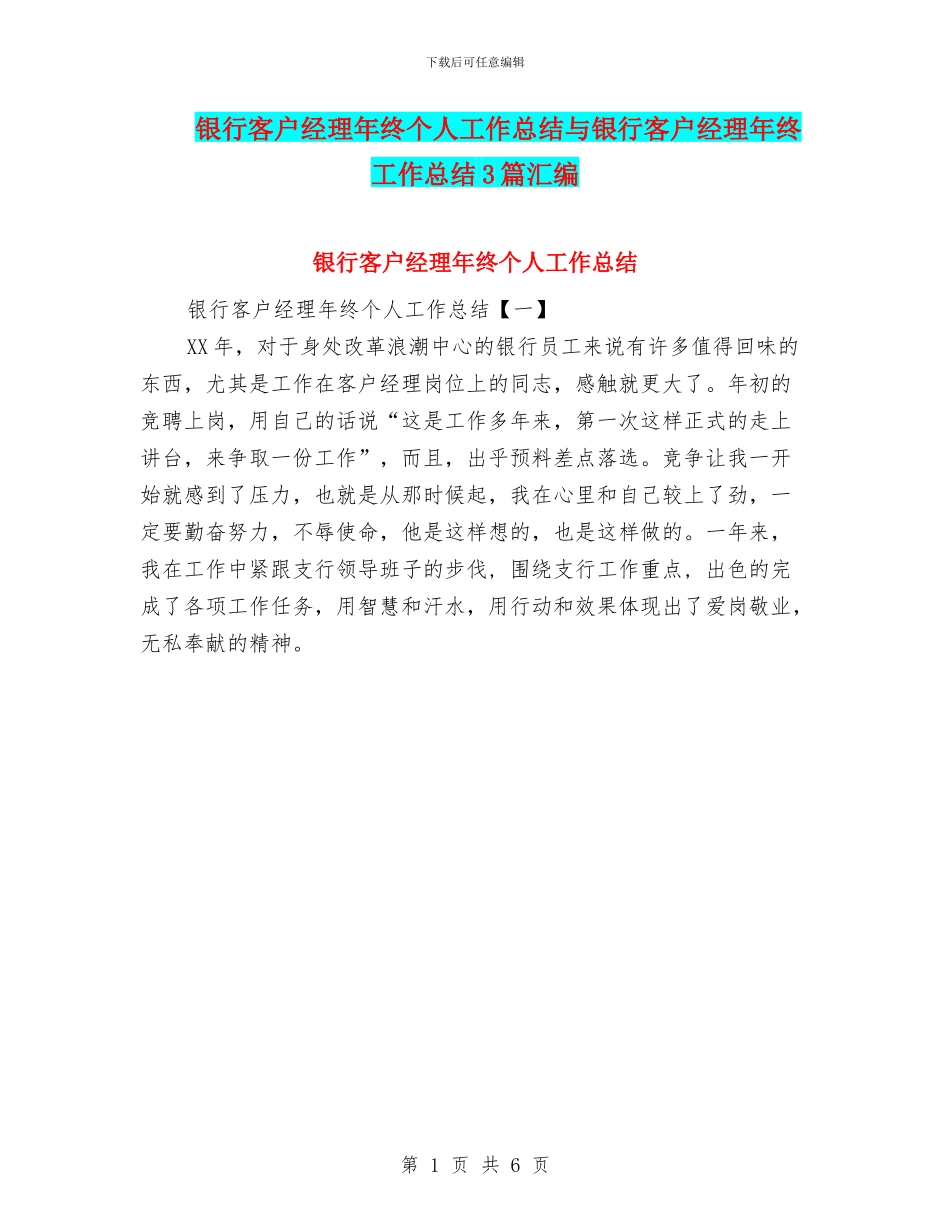 下载后可任意编辑

银行客户经理年终个人工作总结与银行客户经理年终工作总结3篇汇编

银行客户经理年终个人工作总结

银行客户经理年终个人工作总结【一】

XX年，对于身处改革浪潮中心的银行员工来说有许多值得回味的东西，尤其是工作在客户经理岗位上的同志，感触就更大了。年初的竞聘上岗，用自己的话说“这是工作多年来，第一次这样正式的走上讲台，来争取一份工作”，而且，出乎预料差点落选。竞争让我一开始就感到了压力，也就是从那时候起，我在心里和自己较上了劲，一定要勤奋努力，不辱使命，他是这样想的，也是这样做的。一年来，我在工作中紧跟支行领导班子的步伐，围绕支行工作重点，出色的完成了各项工作任务，用智慧和汗水，用行动和效果体现出了爱岗敬业，无私奉献的精神。

第 1 页 共 6 页